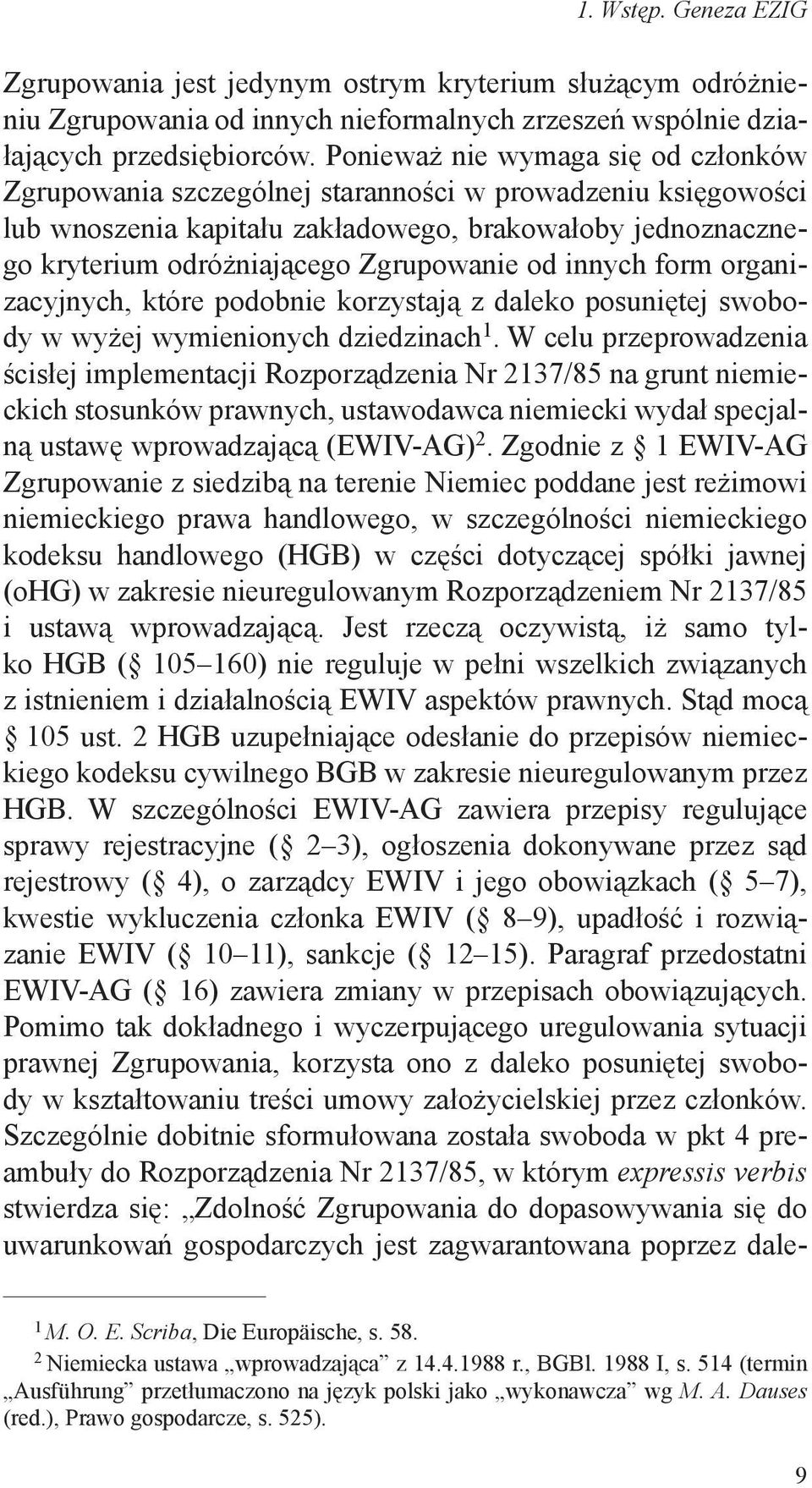 1. Wstęp. Geneza EZIG

Zgrupowania jest jedynym ostrym kryterium służącym odróżnieniu Zgrupowania od innych nieformalnych zrzeszeń wspólnie działających przedsiębiorców. Ponieważ nie wymaga się od członków Zgrupowania szczególnej staranności w prowadzeniu księgowości lub wnoszenia kapitału zakładowego, brakowałoby jednoznacznego kryterium odróżniającego Zgrupowanie od innych form organizacyjnych, które podobnie korzystają z daleko posuniętej swobody w wyżej wymienionych dziedzinach$^1$. W celu przeprowadzenia ścisłej implementacji Rozporządzenia Nr 2137/85 na grunt niemieckich stosunków prawnych, ustawodawca niemiecki wydał specjalną ustawę wprowadzającą (EWIV-AG)$^2$. Zgodnie z § 1 EWIV-AG Zgrupowanie z siedzibą na terenie Niemiec poddane jest reżimowi niemieckiego prawa handlowego, w szczególności niemieckiego kodeksu handlowego (HGB) w części dotyczącej spółki jawnej (oHG) w zakresie nieuregulowanym Rozporządzeniem Nr 2137/85 i ustawą wprowadzającą. Jest rzeczą oczywistą, iż samo tylko HGB (§ 105–160) nie reguluje w pełni wszelkich związanych z istnieniem i działalnością EWIV aspektów prawnych. Stąd mocą § 105 ust. 2 HGB uzupełniające odesłanie do przepisów niemieckiego kodeksu cywilnego BGB w zakresie nieuregulowanym przez HGB. W szczególności EWIV-AG zawiera przepisy regulujące sprawy rejestracyjne (§ 2–3), ogłoszenia dokonywane przez sąd rejestrowy (§ 4), o zarządcy EWIV i jego obowiązkach (§ 5–7), kwestie wykluczenia członka EWIV (§ 8–9), upadłość i rozwiązanie EWIV (§ 10–11), sankcje (§ 12–15). Paragraf przedostatni EWIV-AG (§ 16) zawiera zmiany w przepisach obowiązujących. Pomimo tak dokładnego i wyczerpującego uregulowania sytuacji prawnej Zgrupowania, korzysta ono z daleko posuniętej swobody w kształtowaniu treści umowy założycielskiej przez członków. Szczególnie dobitnie sformułowana została swoboda w pkt 4 preambuły do Rozporządzenia Nr 2137/85, w którym expressis verbis stwierdza się: „Zdolność Zgrupowania do dopasowywania się do uwarunkowań gospodarczych jest zagwarantowana poprzez dale-

$^1$ M. O. E. Scriba, Die Europäische, s. 58.
$^2$ Niemiecka ustawa „wprowadzająca” z 14.4.1988 r., BGBl. 1988 I, s. 514 (termin „Ausführung” przetłumaczono na język polski jako „wykonawcza” wg M. A. Dauses (red.), Prawo gospodarcze, s. 525).

9